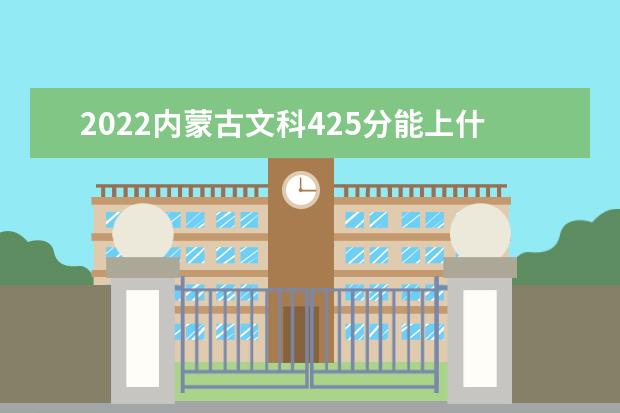 2022内蒙古文科425分能上什